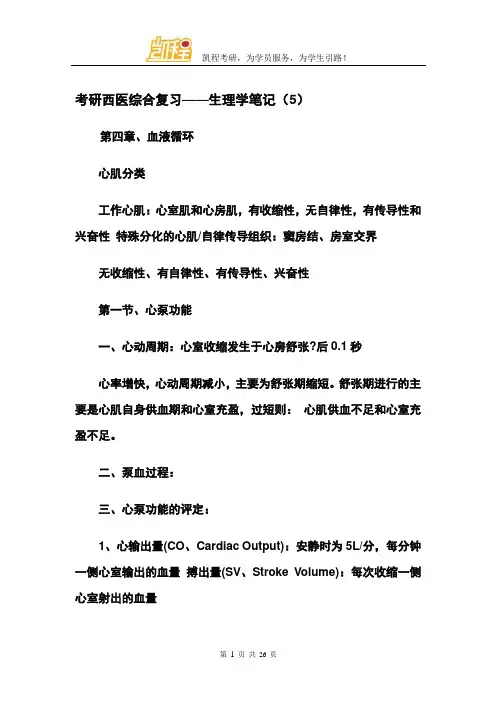 凯程

凯程考研，为学员服务，为学生引路！

考研西医综合复习——生理学笔记（5）

第四章、血液循环

心肌分类

工作心肌：心室肌和心房肌，有收缩性，无自律性，有传导性和兴奋性 特殊分化的心肌/自律传导组织：窦房结、房室交界

无收缩性、有自律性、有传导性、兴奋性

第一节、心泵功能

一、心动周期：心室收缩发生于心房舒张?后 0.1 秒

心率增快，心动周期减小，主要为舒张期缩短。舒张期进行的主要是心肌自身供血期和心室充盈，过短则： 心肌供血不足和心室充盈不足。

二、泵血过程：

三、心泵功能的评定：

1、心输出量(CO、Cardiac Output)：安静时为 5L/分，每分钟一侧心室输出的血量 搏出量(SV、Stroke Volume)：每次收缩一侧心室射出的血量

第 1 页 共 26 页